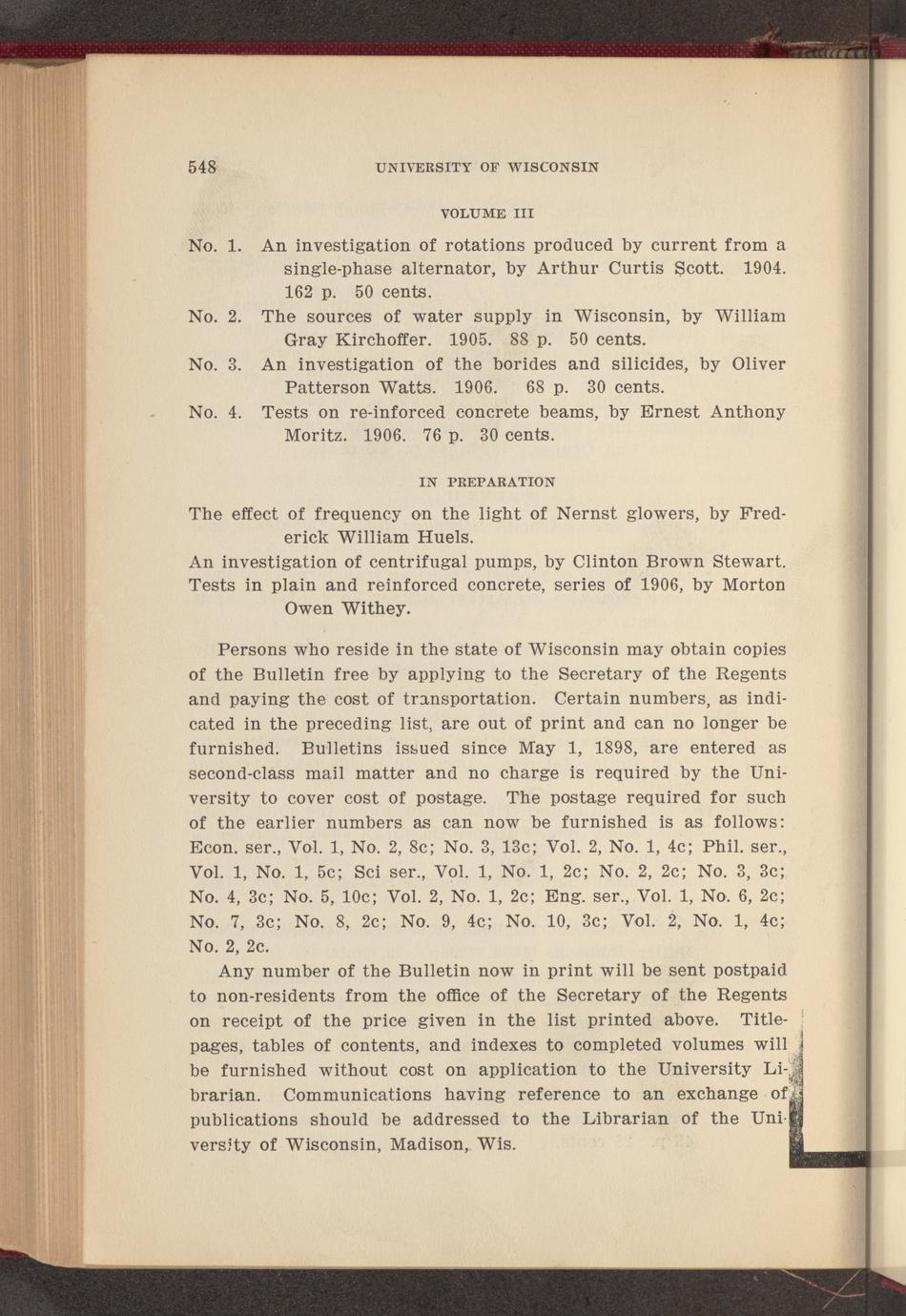 548 UNIVERSITY OF WISCONSIN

VOLUME III

No. 1. An investigation of rotations produced by current from a single-phase alternator, by Arthur Curtis Scott. 1904. 162 p. 50 cents.

No. 2. The sources of water supply in Wisconsin, by William Gray Kirchoffer. 1905. 88 p. 50 cents.

No. 3. An investigation of the borides and silicides, by Oliver Patterson Watts. 1906. 68 p. 30 cents.

No. 4. Tests on re-inforced concrete beams, by Ernest Anthony Moritz. 1906. 76 p. 30 cents.

IN PREPARATION

The effect of frequency on the light of Nernst glowers, by Frederick William Huels.

An investigation of centrifugal pumps, by Clinton Brown Stewart.

Tests in plain and reinforced concrete, series of 1906, by Morton Owen Withey.

Persons who reside in the state of Wisconsin may obtain copies of the Bulletin free by applying to the Secretary of the Regents and paying the cost of transportation. Certain numbers, as indicated in the preceding list, are out of print and can no longer be furnished. Bulletins issued since May 1, 1898, are entered as second-class mail matter and no charge is required by the University to cover cost of postage. The postage required for such of the earlier numbers as can now be furnished is as follows: Econ. ser., Vol. 1, No. 2, 8c; No. 3, 13c; Vol. 2, No. 1, 4c; Phil. ser., Vol. 1, No. 1, 5c; Sci ser., Vol. 1, No. 1, 2c; No. 2, 2c; No. 3, 3c; No. 4, 3c; No. 5, 10c; Vol. 2, No. 1, 2c; Eng. ser., Vol. 1, No. 6, 2c; No. 7, 3c; No. 8, 2c; No. 9, 4c; No. 10, 3c; Vol. 2, No. 1, 4c; No. 2, 2c.

Any number of the Bulletin now in print will be sent postpaid to non-residents from the office of the Secretary of the Regents on receipt of the price given in the list printed above. Title-pages, tables of contents, and indexes to completed volumes will be furnished without cost on application to the University Librarian. Communications having reference to an exchange of publications should be addressed to the Librarian of the University of Wisconsin, Madison, Wis.